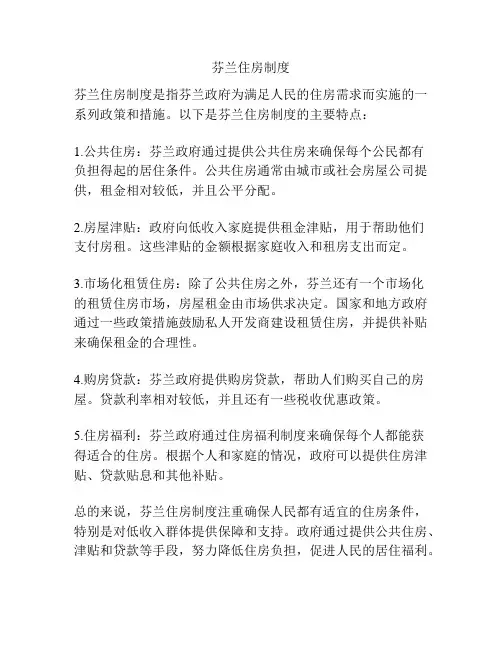 芬兰住房制度

芬兰住房制度是指芬兰政府为满足人民的住房需求而实施的一系列政策和措施。以下是芬兰住房制度的主要特点：

1.公共住房：芬兰政府通过提供公共住房来确保每个公民都有负担得起的居住条件。公共住房通常由城市或社会房屋公司提供，租金相对较低，并且公平分配。

2.房屋津贴：政府向低收入家庭提供租金津贴，用于帮助他们支付房租。这些津贴的金额根据家庭收入和租房支出而定。

3.市场化租赁住房：除了公共住房之外，芬兰还有一个市场化的租赁住房市场，房屋租金由市场供求决定。国家和地方政府通过一些政策措施鼓励私人开发商建设租赁住房，并提供补贴来确保租金的合理性。

4.购房贷款：芬兰政府提供购房贷款，帮助人们购买自己的房屋。贷款利率相对较低，并且还有一些税收优惠政策。

5.住房福利：芬兰政府通过住房福利制度来确保每个人都能获得适合的住房。根据个人和家庭的情况，政府可以提供住房津贴、贷款贴息和其他补贴。

总的来说，芬兰住房制度注重确保人民都有适宜的住房条件，特别是对低收入群体提供保障和支持。政府通过提供公共住房、津贴和贷款等手段，努力降低住房负担，促进人民的居住福利。